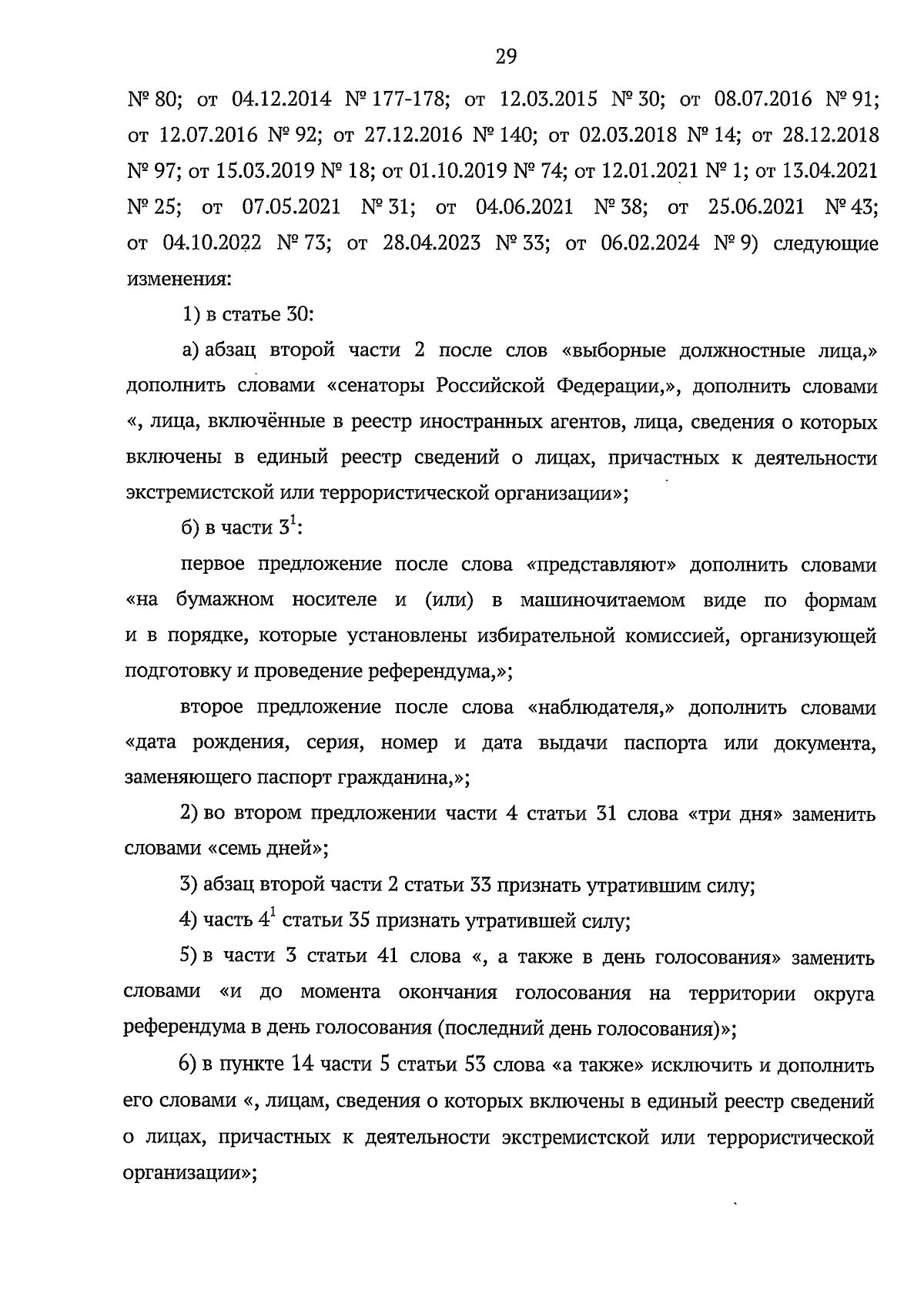 29

№ 80; от 04.12.2014 № 177-178; от 12.03.2015 № 30; от 08.07.2016 № 91; от 12.07.2016 № 92; от 27.12.2016 № 140; от 02.03.2018 № 14; от 28.12.2018 № 97; от 15.03.2019 № 18; от 01.10.2019 № 74; от 12.01.2021 № 1; от 13.04.2021 № 25; от 07.05.2021 № 31; от 04.06.2021 № 38; от 25.06.2021 № 43; от 04.10.2022 № 73; от 28.04.2023 № 33; от 06.02.2024 № 9) следующие изменения:

1) в статье 30:

а) абзац второй части 2 после слов «выборные должностные лица,» дополнить словами «сенаторы Российской Федерации,», дополнить словами «, лица, включённые в реестр иностранных агентов, лица, сведения о которых включены в единый реестр сведений о лицах, причастных к деятельности экстремистской или террористической организации»;

б) в части $3^1$:

первое предложение после слова «представляют» дополнить словами «на бумажном носителе и (или) в машиночитаемом виде по формам и в порядке, которые установлены избирательной комиссией, организующей подготовку и проведение референдума,»;

второе предложение после слова «наблюдателя,» дополнить словами «дата рождения, серия, номер и дата выдачи паспорта или документа, заменяющего паспорт гражданина,»;

2) во втором предложении части 4 статьи 31 слова «три дня» заменить словами «семь дней»;

3) абзац второй части 2 статьи 33 признать утратившим силу;

4) часть $4^1$ статьи 35 признать утратившей силу;

5) в части 3 статьи 41 слова «, а также в день голосования» заменить словами «и до момента окончания голосования на территории округа референдума в день голосования (последний день голосования)»;

6) в пункте 14 части 5 статьи 53 слова «а также» исключить и дополнить его словами «, лицам, сведения о которых включены в единый реестр сведений о лицах, причастных к деятельности экстремистской или террористической организации»;